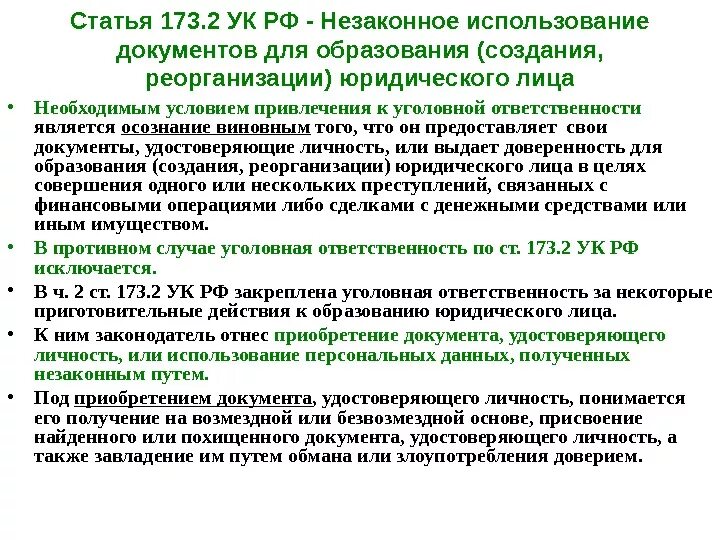 Статья 173.2 УК РФ - Незаконное использование документов для образования (создания, реорганизации) юридического лица

• Необходимым условием привлечения к уголовной ответственности является осознание виновным того, что он предоставляет свои документы, удостоверяющие личность, или выдает доверенность для образования (создания, реорганизации) юридического лица в целях совершения одного или нескольких преступлений, связанных с финансовыми операциями либо сделками с денежными средствами или иным имуществом.

• В противном случае уголовная ответственность по ст. 173.2 УК РФ исключается.

• В ч. 2 ст. 173.2 УК РФ закреплена уголовная ответственность за некоторые приготовительные действия к образованию юридического лица.

• К ним законодатель отнес приобретение документа, удостоверяющего личность, или использование персональных данных, полученных незаконным путем.

• Под приобретением документа, удостоверяющего личность, понимается его получение на возмездной или безвозмездной основе, присвоение найденного или похищенного документа, удостоверяющего личность, а также завладение им путем обмана или злоупотребления доверием.